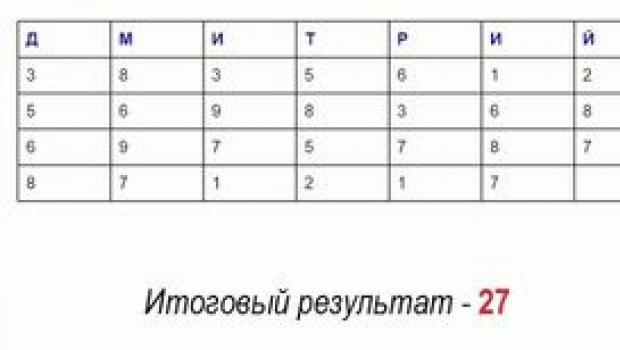 | Д | М | И | Т | Р | И | Й |
|---|---|---|---|---|---|---|
| 3 | 8 | 3 | 5 | 6 | 1 | 2 |
| 5 | 6 | 9 | 8 | 3 | 6 | 8 |
| 6 | 9 | 7 | 5 | 7 | 8 | 7 |
| 8 | 7 | 1 | 2 | 1 | 7 | |

Итоговый результат - 27